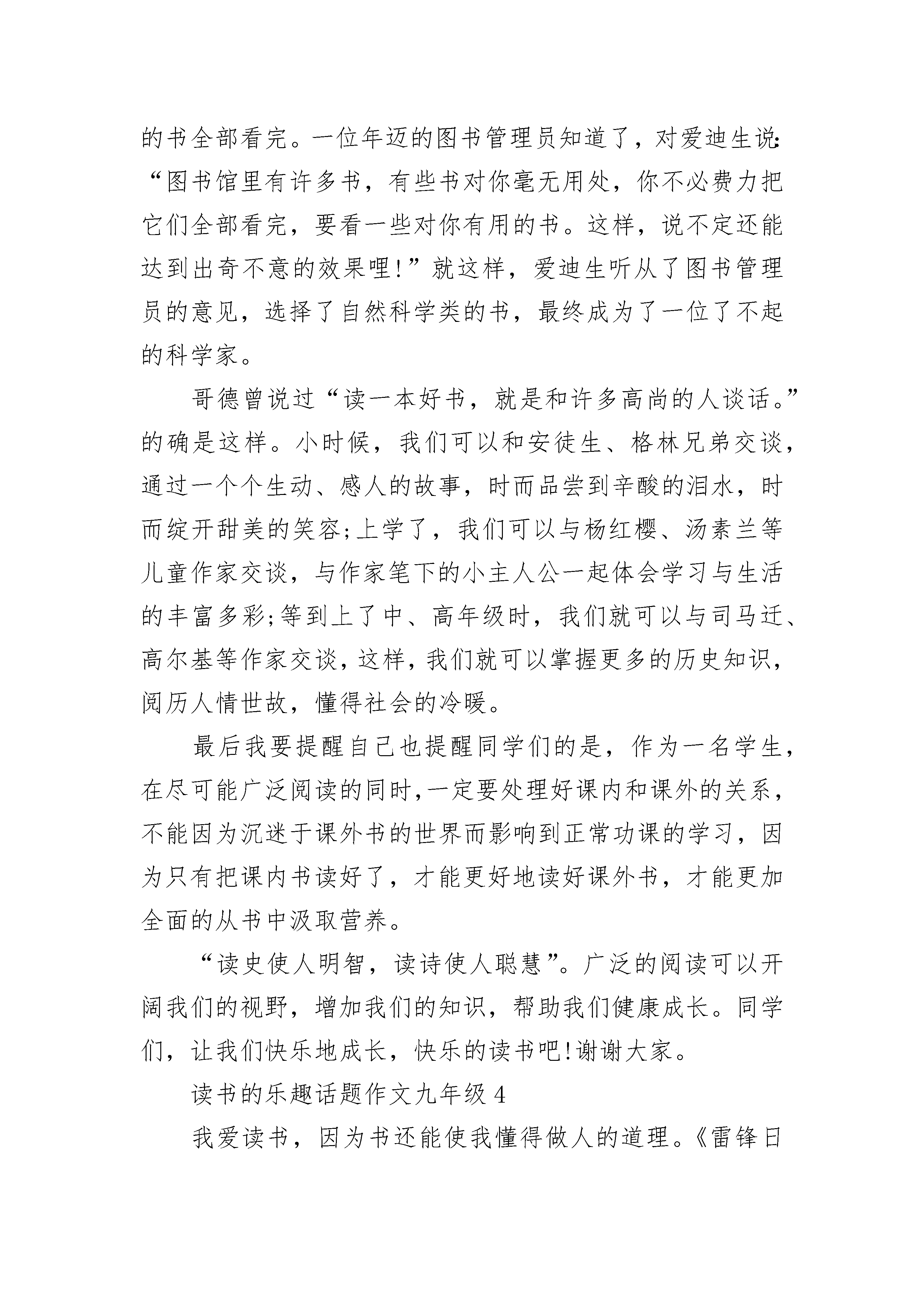 的书全部看完。一位年迈的图书管理员知道了，对爱迪生说:“图书馆里有许多书，有些书对你毫无用处，你不必费力把它们全部看完，要看一些对你有用的书。这样，说不定还能达到出奇不意的效果哩!”就这样，爱迪生听从了图书管理员的意见，选择了自然科学类的书，最终成为了一位了不起的科学家。

哥德曾说过“读一本好书，就是和许多高尚的人谈话。”的确是这样。小时候，我们可以和安徒生、格林兄弟交谈，通过一个个生动、感人的故事，时而品尝到辛酸的泪水，时而绽开甜美的笑容;上学了，我们可以与杨红樱、汤素兰等儿童作家交谈，与作家笔下的小主人公一起体会学习与生活的丰富多彩;等到上了中、高年级时，我们就可以与司马迁、高尔基等作家交谈，这样，我们就可以掌握更多的历史知识，阅历人情世故，懂得社会的冷暖。

最后我要提醒自己也提醒同学们的是，作为一名学生，在尽可能广泛阅读的同时,一定要处理好课内和课外的关系，不能因为沉迷于课外书的世界而影响到正常功课的学习，因为只有把课内书读好了，才能更好地读好课外书，才能更加全面的从书中汲取营养。

“读史使人明智，读诗使人聪慧”。广泛的阅读可以开阔我们的视野，增加我们的知识，帮助我们健康成长。同学们，让我们快乐地成长，快乐的读书吧!谢谢大家。

读书的乐趣话题作文九年级 4

我爱读书，因为书还能使我懂得做人的道理。《雷锋日